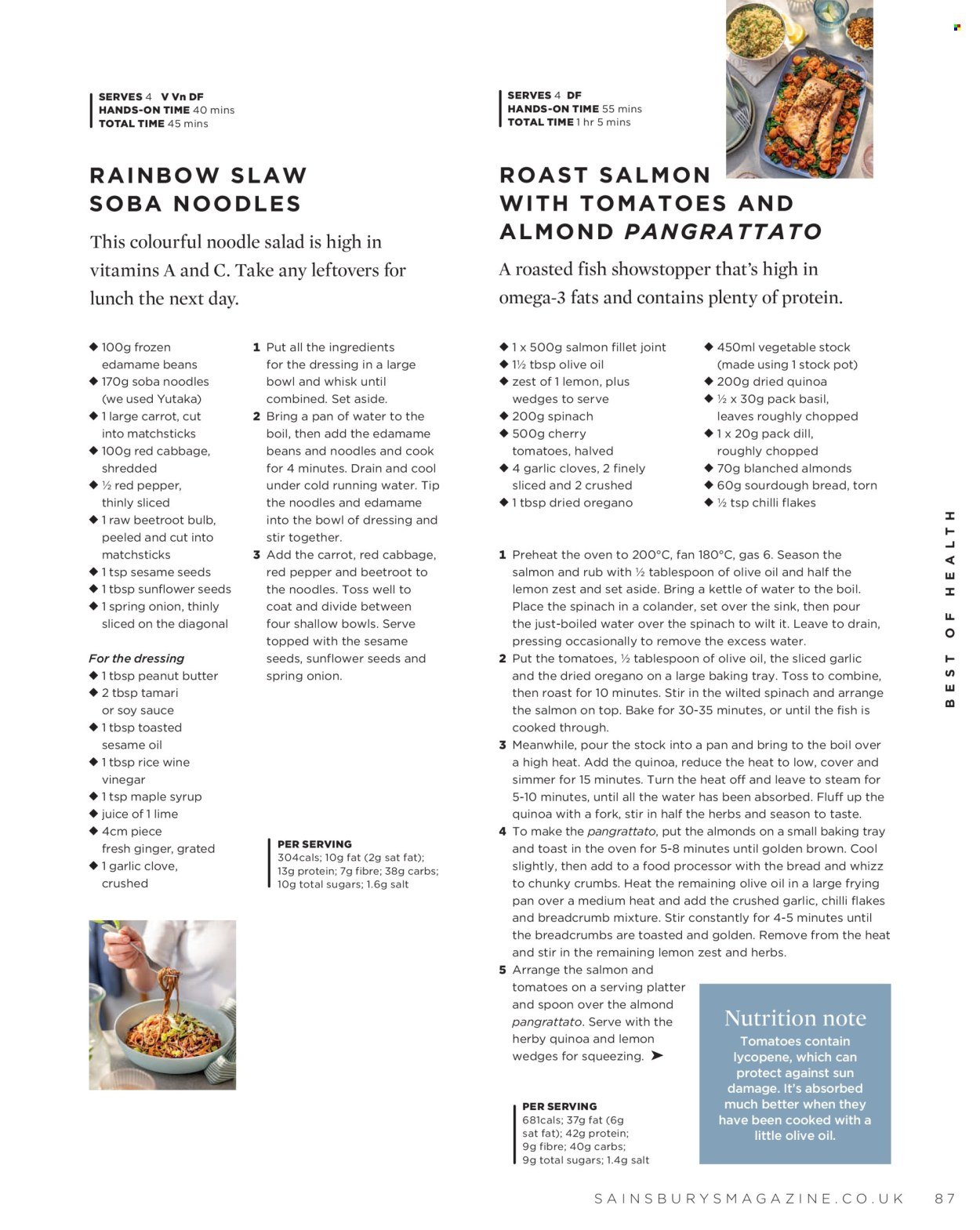 SERVES 4 V Vn DF
HANDS-ON TIME 40 mins
TOTAL TIME 45 mins

RAINBOW SLAW SOBA NOODLES

This colourful noodle salad is high in vitamins A and C. Take any leftovers for lunch the next day.

◆ 100g frozen edamame beans
◆ 170g soba noodles (we used Yutaka)
◆ 1 large carrot, cut into matchsticks
◆ 100g red cabbage, shredded
◆ ½ red pepper, thinly sliced
◆ 1 raw beetroot bulb, peeled and cut into matchsticks
◆ 1 tsp sesame seeds
◆ 1 tbsp sunflower seeds
◆ 1 spring onion, thinly sliced on the diagonal

For the dressing
◆ 1 tbsp peanut butter
◆ 2 tbsp tamari or soy sauce
◆ 1 tbsp toasted sesame oil
◆ 1 tbsp rice wine vinegar
◆ 1 tsp maple syrup
◆ juice of 1 lime
◆ 4cm piece fresh ginger, grated
◆ 1 garlic clove, crushed

1 Put all the ingredients for the dressing in a large bowl and whisk until combined. Set aside.
2 Bring a pan of water to the boil, then add the edamame beans and noodles and cook for 4 minutes. Drain and cool under cold running water. Tip the noodles and edamame into the bowl of dressing and stir together.
3 Add the carrot, red cabbage, red pepper and beetroot to the noodles. Toss well to coat and divide between four shallow bowls. Serve topped with the sesame seeds, sunflower seeds and spring onion.

PER SERVING
304cals; 10g fat (2g sat fat); 13g protein; 7g fibre; 38g carbs; 10g total sugars; 1.6g salt

SERVES 4 DF
HANDS-ON TIME 55 mins
TOTAL TIME 1 hr 5 mins

ROAST SALMON WITH TOMATOES AND ALMOND PANGRATTATO

A roasted fish showstopper that's high in omega-3 fats and contains plenty of protein.

◆ 1 x 500g salmon fillet joint
◆ 1½ tbsp olive oil
◆ zest of 1 lemon, plus wedges to serve
◆ 200g spinach
◆ 500g cherry tomatoes, halved
◆ 4 garlic cloves, 2 finely sliced and 2 crushed
◆ 1 tbsp dried oregano
◆ 450ml vegetable stock (made using 1 stock pot)
◆ 200g dried quinoa
◆ ½ x 30g pack basil, leaves roughly chopped
◆ 1 x 20g pack dill, roughly chopped
◆ 70g blanched almonds
◆ 60g sourdough bread, torn
◆ ½ tsp chilli flakes

1 Preheat the oven to 200°C, fan 180°C, gas 6. Season the salmon and rub with ½ tablespoon of olive oil and half the lemon zest and set aside. Bring a kettle of water to the boil. Place the spinach in a colander, set over the sink, then pour the just-boiled water over the spinach to wilt it. Leave to drain, pressing occasionally to remove the excess water.
2 Put the tomatoes, ½ tablespoon of olive oil, the sliced garlic and the dried oregano on a large baking tray. Toss to combine, then roast for 10 minutes. Stir in the wilted spinach and arrange the salmon on top. Bake for 30-35 minutes, or until the fish is cooked through.
3 Meanwhile, pour the stock into a pan and bring to the boil over a high heat. Add the quinoa, reduce the heat to low, cover and simmer for 15 minutes. Turn the heat off and leave to steam for 5-10 minutes, until all the water has been absorbed. Fluff up the quinoa with a fork, stir in half the herbs and season to taste.
4 To make the pangrattato, put the almonds on a small baking tray and toast in the oven for 5-8 minutes until golden brown. Cool slightly, then add to a food processor with the bread and whizz to chunky crumbs. Heat the remaining olive oil in a large frying pan over a medium heat and add the crushed garlic, chilli flakes and breadcrumb mixture. Stir constantly for 4-5 minutes until the breadcrumbs are toasted and golden. Remove from the heat and stir in the remaining lemon zest and herbs.
5 Arrange the salmon and tomatoes on a serving platter and spoon over the almond pangrattato. Serve with the herby quinoa and lemon wedges for squeezing. ➤

PER SERVING
681cals; 37g fat (6g sat fat); 42g protein; 9g fibre; 40g carbs; 9g total sugars; 1.4g salt

Nutrition note
Tomatoes contain lycopene, which can protect against sun damage. It's absorbed much better when they have been cooked with a little olive oil.

BEST OF HEALTH

SAINSBURYSMAGAZINE.CO.UK 87